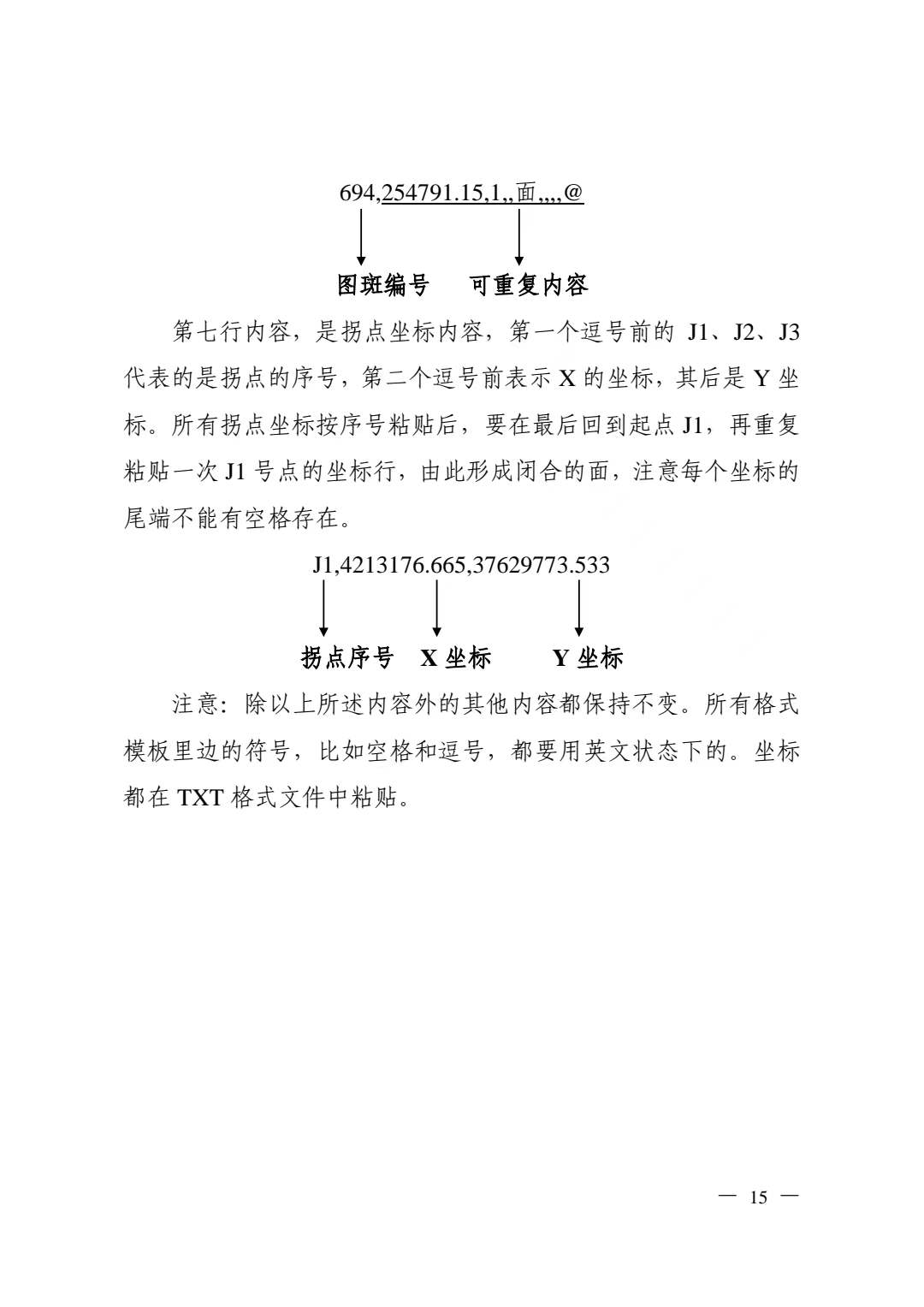 694,254791.15,1,,面,,,,@

图斑编号　可重复内容

第七行内容，是拐点坐标内容，第一个逗号前的 J1、J2、J3 代表的是拐点的序号，第二个逗号前表示 X 的坐标，其后是 Y 坐标。所有拐点坐标按序号粘贴后，要在最后回到起点 J1，再重复粘贴一次 J1 号点的坐标行，由此形成闭合的面，注意每个坐标的尾端不能有空格存在。

J1,4213176.665,37629773.533

拐点序号　X 坐标　Y 坐标

注意：除以上所述内容外的其他内容都保持不变。所有格式模板里边的符号，比如空格和逗号，都要用英文状态下的。坐标都在 TXT 格式文件中粘贴。

— 15 —